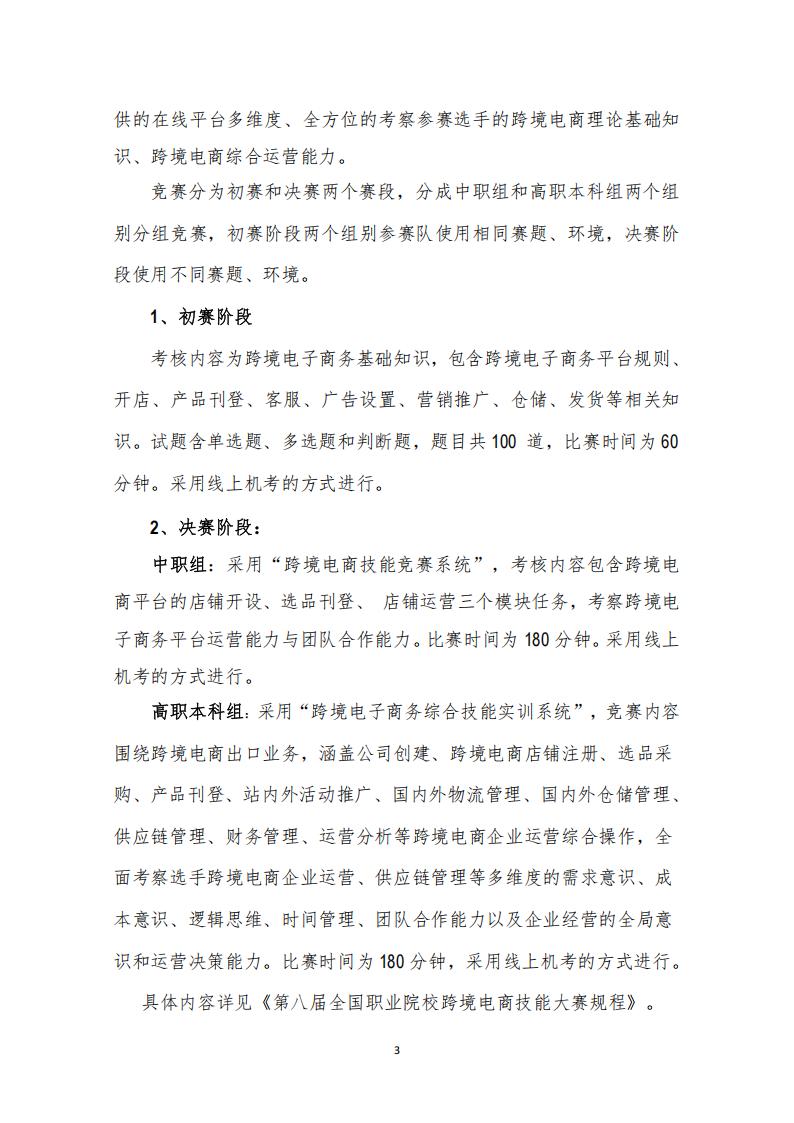 供的在线平台多维度、全方位的考察参赛选手的跨境电商理论基础知识、跨境电商综合运营能力。

竞赛分为初赛和决赛两个赛段，分成中职组和高职本科组两个组别分组竞赛，初赛阶段两个组别参赛队使用相同赛题、环境，决赛阶段使用不同赛题、环境。

1、初赛阶段

考核内容为跨境电子商务基础知识，包含跨境电子商务平台规则、开店、产品刊登、客服、广告设置、营销推广、仓储、发货等相关知识。试题含单选题、多选题和判断题，题目共 100 道，比赛时间为 60 分钟。采用线上机考的方式进行。

2、决赛阶段：

中职组：采用“跨境电商技能竞赛系统”，考核内容包含跨境电商平台的店铺开设、选品刊登、 店铺运营三个模块任务，考察跨境电子商务平台运营能力与团队合作能力。比赛时间为 180 分钟。采用线上机考的方式进行。

高职本科组：采用“跨境电子商务综合技能实训系统”，竞赛内容围绕跨境电商出口业务，涵盖公司创建、跨境电商店铺注册、选品采购、产品刊登、站内外活动推广、国内外物流管理、国内外仓储管理、供应链管理、财务管理、运营分析等跨境电商企业运营综合操作，全面考察选手跨境电商企业运营、供应链管理等多维度的需求意识、成本意识、逻辑思维、时间管理、团队合作能力以及企业经营的全局意识和运营决策能力。比赛时间为 180 分钟，采用线上机考的方式进行。

具体内容详见《第八届全国职业院校跨境电商技能大赛规程》。

3